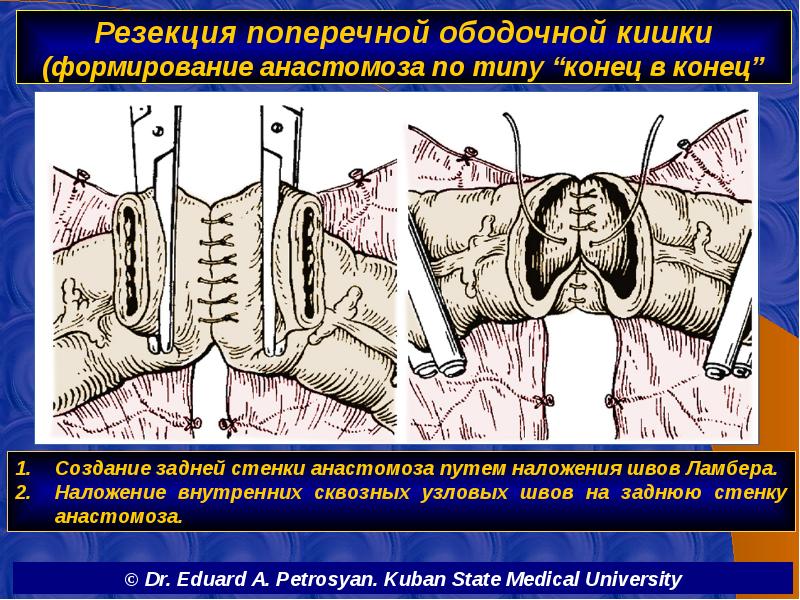 Резекция поперечной ободочной кишки (формирование анастомоза по типу “конец в конец”

1. Создание задней стенки анастомоза путем наложения швов Ламбера.
2. Наложение внутренних сквозных узловых швов на заднюю стенку анастомоза.

© Dr. Eduard A. Petrosyan. Kuban State Medical University